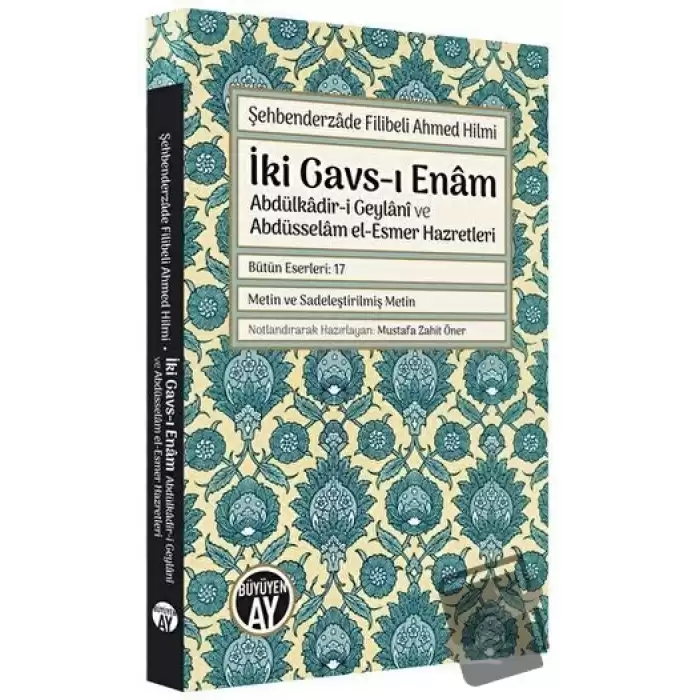 Şehbenderzâde Filibeli Ahmed Hilmi

İki Gavs-ı Enâm
Abdülkâdir-i Geylânî ve Abdüsselâm el-Esmer Hazretleri

Bütün Eserleri: 17

Metin ve Sadeleştirilmiş Metin

Notlandırarak Hazırlayan: Mustafa Zahit Öner

BÜYÜYEN AY

Şehbenderzâde Filibeli Ahmed Hilmi • İki Gavs-ı Enâm Abdülkâdir-i Geylânî ve Abdüsselâm el-Esmer Hazretleri

BÜYÜYEN AY